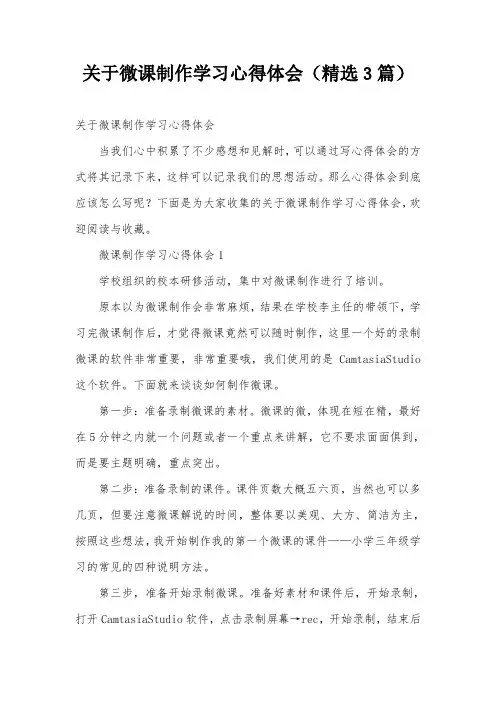 关于微课制作学习心得体会（精选3篇）

关于微课制作学习心得体会

当我们心中积累了不少感想和见解时，可以通过写心得体会的方式将其记录下来，这样可以记录我们的思想活动。那么心得体会到底应该怎么写呢？下面是为大家收集的关于微课制作学习心得体会，欢迎阅读与收藏。

微课制作学习心得体会1

学校组织的校本研修活动，集中对微课制作进行了培训。

原本以为微课制作会非常麻烦，结果在学校李主任的带领下，学习完微课制作后，才觉得微课竟然可以随时制作，这里一个好的录制微课的软件非常重要，非常重要哦，我们使用的是 CamtasiaStudio 这个软件。下面就来谈谈如何制作微课。

第一步：准备录制微课的素材。微课的微，体现在短在精，最好在5分钟之内就一个问题或者一个重点来讲解，它不要求面面俱到，而是要主题明确，重点突出。

第二步：准备录制的课件。课件页数大概五六页，当然也可以多几页，但要注意微课解说的时间，整体要以美观、大方、简洁为主，按照这些想法，我开始制作我的第一个微课的课件——小学三年级学习的常见的四种说明方法。

第三步，准备开始录制微课。准备好素材和课件后，开始录制，打开 CamtasiaStudio 软件，点击录制屏幕→rec，开始录制，结束后